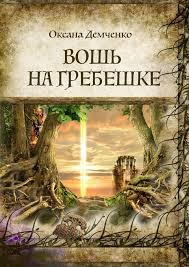 Оксана Демченко

ВОШЬ НА ГРЕБЕШКЕ